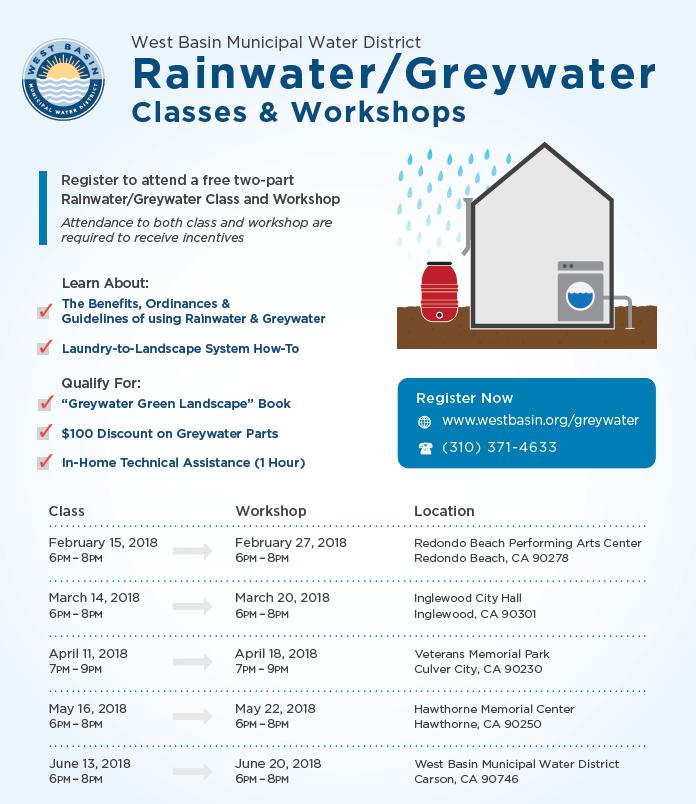 WEST BASIN
MUNICIPAL WATER DISTRICT

West Basin Municipal Water District
Rainwater/Greywater
Classes & Workshops

Register to attend a free two-part Rainwater/Greywater Class and Workshop
Attendance to both class and workshop are required to receive incentives

Learn About:
The Benefits, Ordinances & Guidelines of using Rainwater & Greywater
Laundry-to-Landscape System How-To

Qualify For:
"Greywater Green Landscape" Book
$100 Discount on Greywater Parts
In-Home Technical Assistance (1 Hour)

Register Now
www.westbasin.org/greywater
(310) 371-4633

| Class | Workshop | Location |
|---|---|---|
| February 15, 2018 6PM – 8PM | February 27, 2018 6PM – 8PM | Redondo Beach Performing Arts Center Redondo Beach, CA 90278 |
| March 14, 2018 6PM – 8PM | March 20, 2018 6PM – 8PM | Inglewood City Hall Inglewood, CA 90301 |
| April 11, 2018 7PM – 9PM | April 18, 2018 7PM – 9PM | Veterans Memorial Park Culver City, CA 90230 |
| May 16, 2018 6PM – 8PM | May 22, 2018 6PM – 8PM | Hawthorne Memorial Center Hawthorne, CA 90250 |
| June 13, 2018 6PM – 8PM | June 20, 2018 6PM – 8PM | West Basin Municipal Water District Carson, CA 90746 |